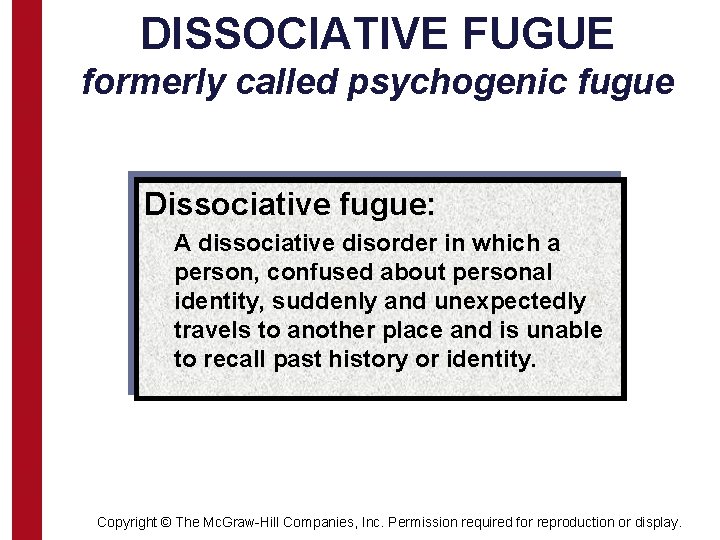 DISSOCIATIVE FUGUE
formerly called psychogenic fugue

Dissociative fugue:
A dissociative disorder in which a person, confused about personal identity, suddenly and unexpectedly travels to another place and is unable to recall past history or identity.

Copyright © The McGraw-Hill Companies, Inc. Permission required for reproduction or display.